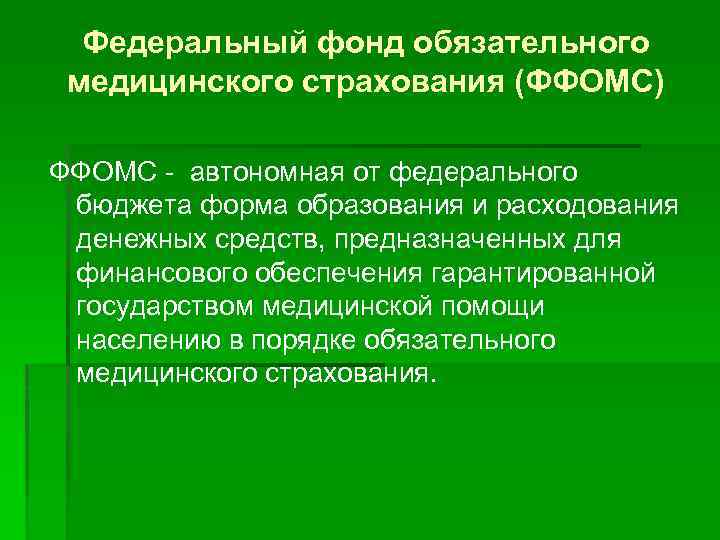 Федеральный фонд обязательного медицинского страхования (ФФОМС)

ФФОМС - автономная от федерального бюджета форма образования и расходования денежных средств, предназначенных для финансового обеспечения гарантированной государством медицинской помощи населению в порядке обязательного медицинского страхования.